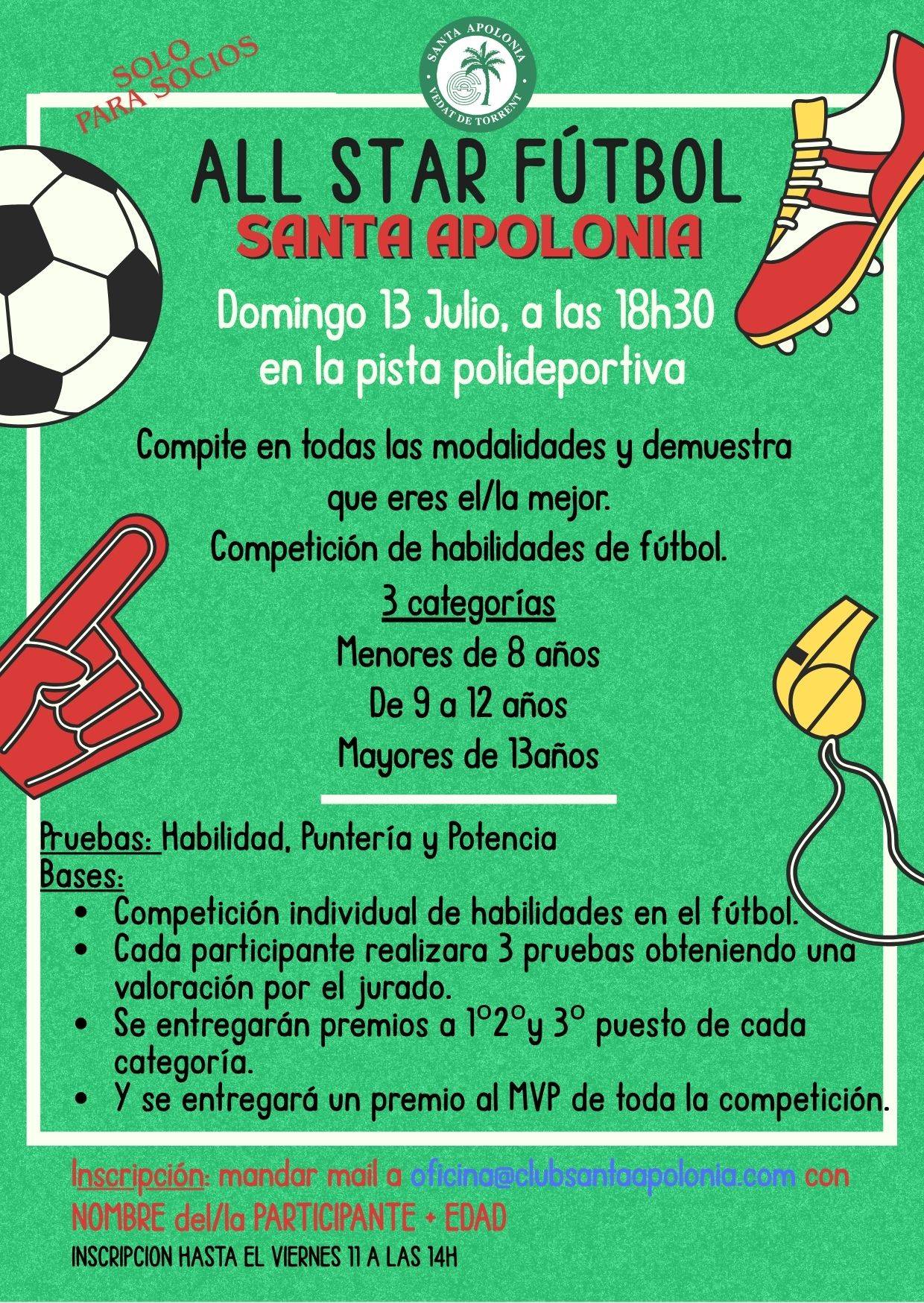 SOLO PARA SOCIOS

SANTA APOLONIA
VEDAT DE TORRENT

ALL STAR FÚTBOL
SANTA APOLONIA

Domingo 13 Julio, a las 18h30
en la pista polideportiva

Compite en todas las modalidades y demuestra que eres el/la mejor.
Competición de habilidades de fútbol.

3 categorías
Menores de 8 años
De 9 a 12 años
Mayores de 13años

Pruebas: Habilidad, Puntería y Potencia
Bases:
• Competición individual de habilidades en el fútbol.
• Cada participante realizara 3 pruebas obteniendo una valoración por el jurado.
• Se entregarán premios a 1º2ºy 3º puesto de cada categoría.
• Y se entregará un premio al MVP de toda la competición.

Inscripción: mandar mail a oficina@clubsantaapolonia.com con NOMBRE del/la PARTICIPANTE + EDAD
INSCRIPCION HASTA EL VIERNES 11 A LAS 14H